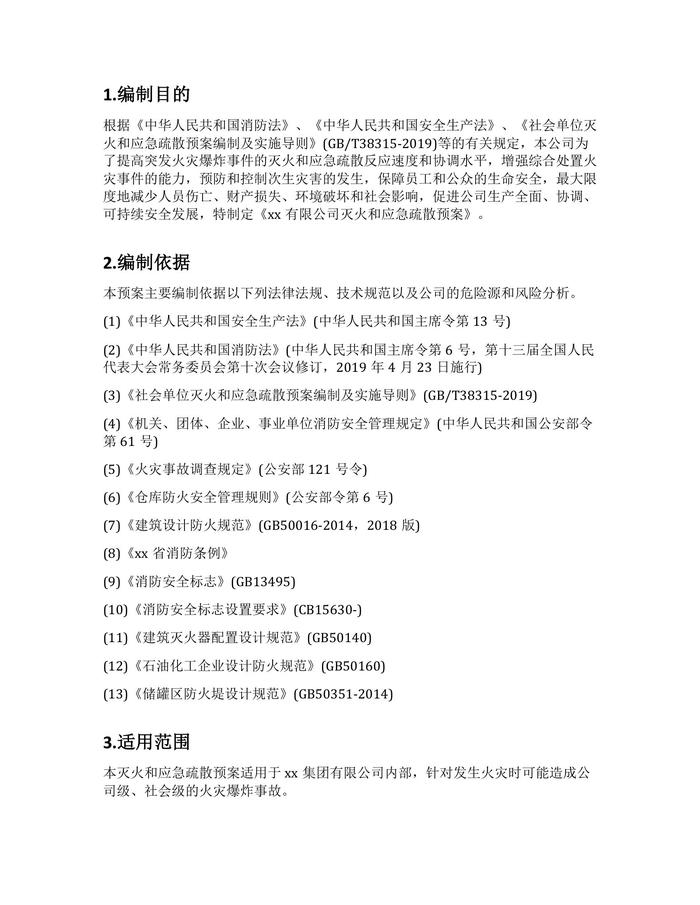 1.编制目的

根据《中华人民共和国消防法》、《中华人民共和国安全生产法》、《社会单位灭火和应急疏散预案编制及实施导则》(GB/T38315-2019)等的有关规定，本公司为了提高突发火灾爆炸事件的灭火和应急疏散反应速度和协调水平，增强综合处置火灾事件的能力，预防和控制次生灾害的发生，保障员工和公众的生命安全，最大限度地减少人员伤亡、财产损失、环境破坏和社会影响，促进公司生产全面、协调、可持续安全发展，特制定《xx 有限公司灭火和应急疏散预案》。

2.编制依据

本预案主要编制依据以下列法律法规、技术规范以及公司的危险源和风险分析。

(1)《中华人民共和国安全生产法》(中华人民共和国主席令第 13 号)

(2)《中华人民共和国消防法》(中华人民共和国主席令第 6 号，第十三届全国人民代表大会常务委员会第十次会议修订，2019 年 4 月 23 日施行)

(3)《社会单位灭火和应急疏散预案编制及实施导则》(GB/T38315-2019)

(4)《机关、团体、企业、事业单位消防安全管理规定》(中华人民共和国公安部令第 61 号)

(5)《火灾事故调查规定》(公安部 121 号令)

(6)《仓库防火安全管理规则》(公安部令第 6 号)

(7)《建筑设计防火规范》(GB50016-2014，2018 版)

(8)《xx 省消防条例》

(9)《消防安全标志》(GB13495)

(10)《消防安全标志设置要求》(CB15630-)

(11)《建筑灭火器配置设计规范》(GB50140)

(12)《石油化工企业设计防火规范》(GB50160)

(13)《储罐区防火堤设计规范》(GB50351-2014)

3.适用范围

本灭火和应急疏散预案适用于 xx 集团有限公司内部，针对发生火灾时可能造成公司级、社会级的火灾爆炸事故。